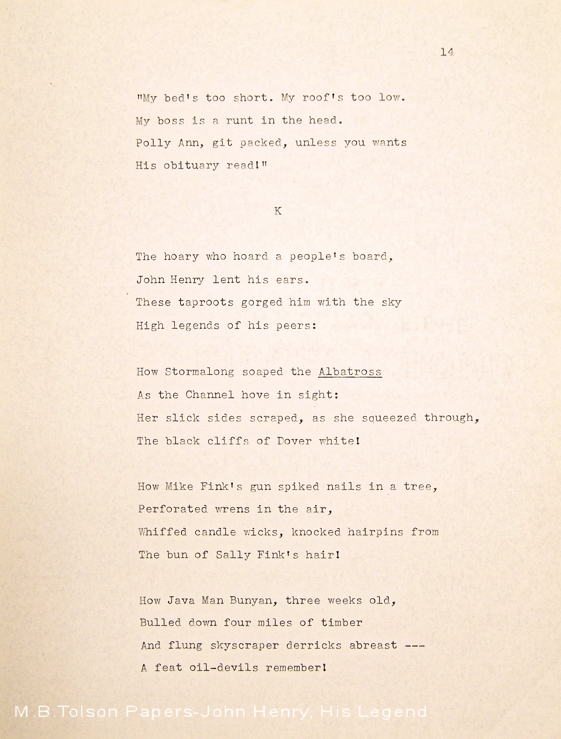 14

"My bed's too short. My roof's too low.
My boss is a runt in the head.
Polly Ann, git packed, unless you wants
His obituary read!"

K

The hoary who hoard a people's board,
John Henry lent his ears.
These taproots gorged him with the sky
High legends of his peers:

How Stormalong soaped the Albatross
As the Channel hove in sight:
Her slick sides scraped, as she squeezed through,
The black cliffs of Dover white!

How Mike Fink's gun spiked nails in a tree,
Perforated wrens in the air,
Whiffed candle wicks, knocked hairpins from
The bun of Sally Fink's hair!

How Java Man Bunyan, three weeks old,
Bulled down four miles of timber
And flung skyscraper derricks abreast ---
A feat oil-devils remember!

M.B.Tolson Papers-John Henry, His Legend